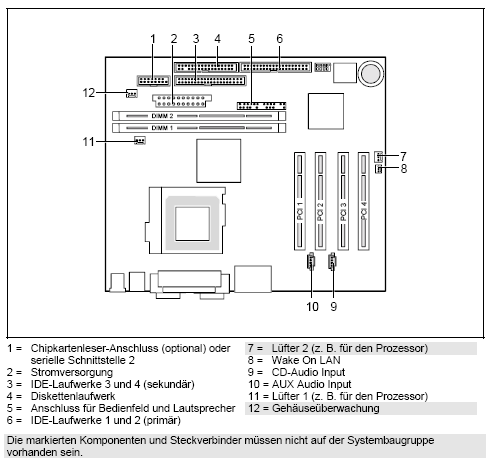 1 2 3 4 5 6

12

DIMM 2

DIMM 1

11

7

8

PCI 1

PCI 2

PCI 3

PCI 4

10 9

1 = Chipkartenleser-Anschluss (optional) oder serielle Schnittstelle 2
2 = Stromversorgung
3 = IDE-Laufwerke 3 und 4 (sekundär)
4 = Diskettenlaufwerk
5 = Anschluss für Bedienfeld und Lautsprecher
6 = IDE-Laufwerke 1 und 2 (primär)

7 = Lüfter 2 (z. B. für den Prozessor)
8 = Wake On LAN
9 = CD-Audio Input
10 = AUX Audio Input
11 = Lüfter 1 (z. B. für den Prozessor)
12 = Gehäuseüberwachung

Die markierten Komponenten und Steckverbinder müssen nicht auf der Systembaugruppe vorhanden sein.